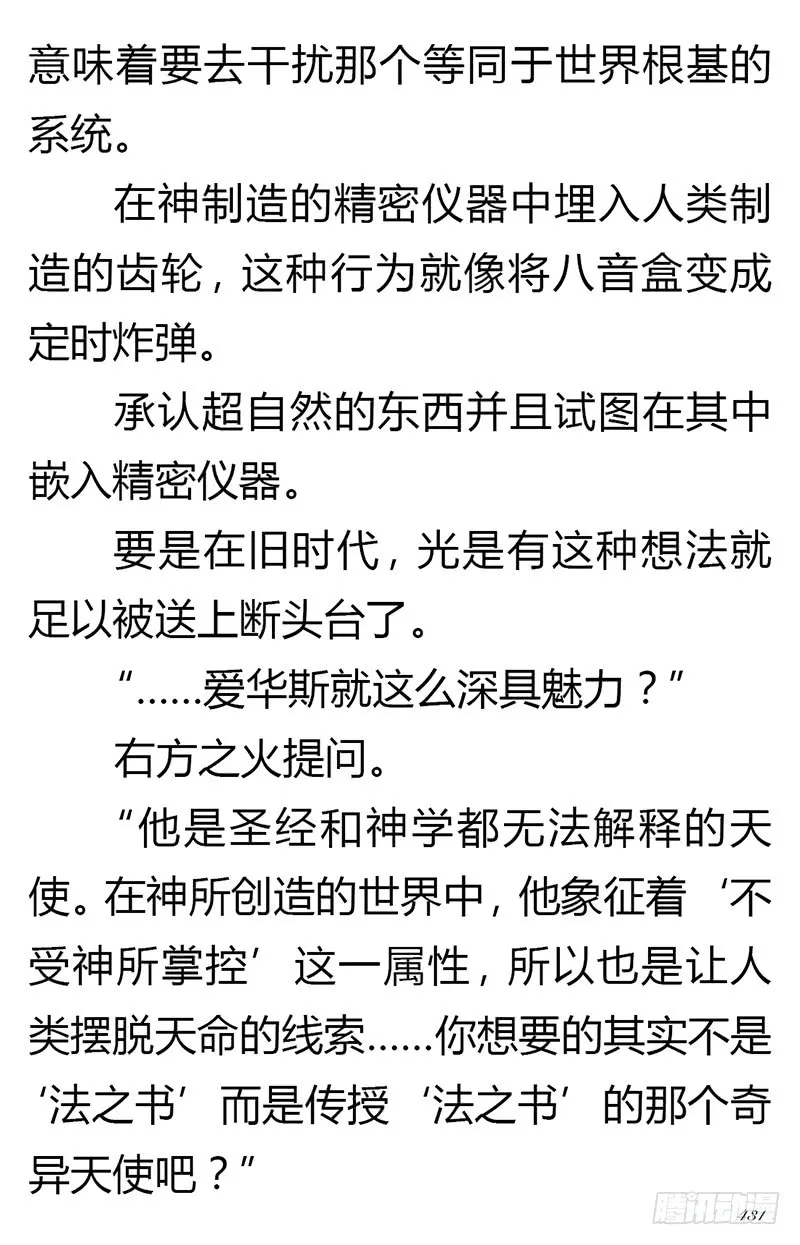 意味着要去干扰那个等同于世界根基的系统。

在神制造的精密仪器中埋入人类制造的齿轮，这种行为就像将八音盒变成定时炸弹。

承认超自然的东西并且试图在其中嵌入精密仪器。

要是在旧时代，光是有这种想法就足以被送上断头台了。

“……爱华斯就这么深具魅力？”

右方之火提问。

“他是圣经和神学都无法解释的天使。在神所创造的世界中，他象征着‘不受神所掌控’这一属性，所以也是让人类摆脱天命的线索……你想要的其实不是‘法之书’而是传授‘法之书’的那个奇异天使吧？”

腾讯动漫

131